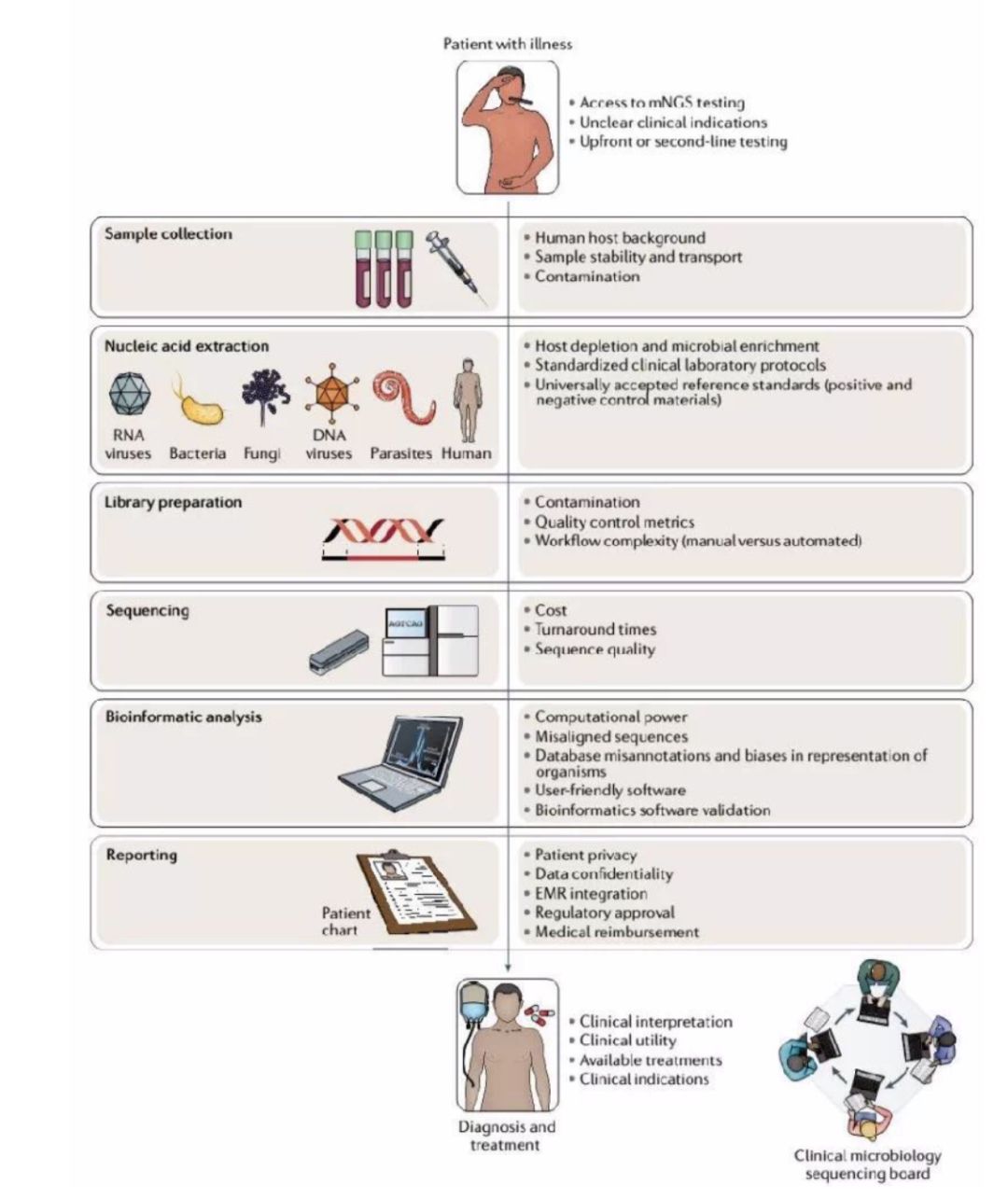 Patient with illness

• Access to mNGS testing
• Unclear clinical indications
• Upfront or second-line testing

Sample collection

• Human host background
• Sample stability and transport
• Contamination

Nucleic acid extraction

RNA viruses Bacteria Fungi DNA viruses Parasites Human

• Host depletion and microbial enrichment
• Standardized clinical laboratory protocols
• Universally accepted reference standards (positive and negative control materials)

Library preparation

• Contamination
• Quality control metrics
• Workflow complexity (manual versus automated)

Sequencing

AGTCAG

• Cost
• Turnaround times
• Sequence quality

Bioinformatic analysis

• Computational power
• Misaligned sequences
• Database misannotations and biases in representation of organisms
• User-friendly software
• Bioinformatics software validation

Reporting

Patient chart

• Patient privacy
• Data confidentiality
• EMR integration
• Regulatory approval
• Medical reimbursement

• Clinical interpretation
• Clinical utility
• Available treatments
• Clinical indications

Diagnosis and treatment

Clinical microbiology sequencing board